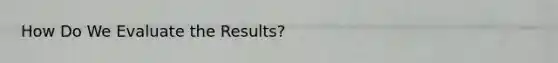 How Do We Evaluate the Results?